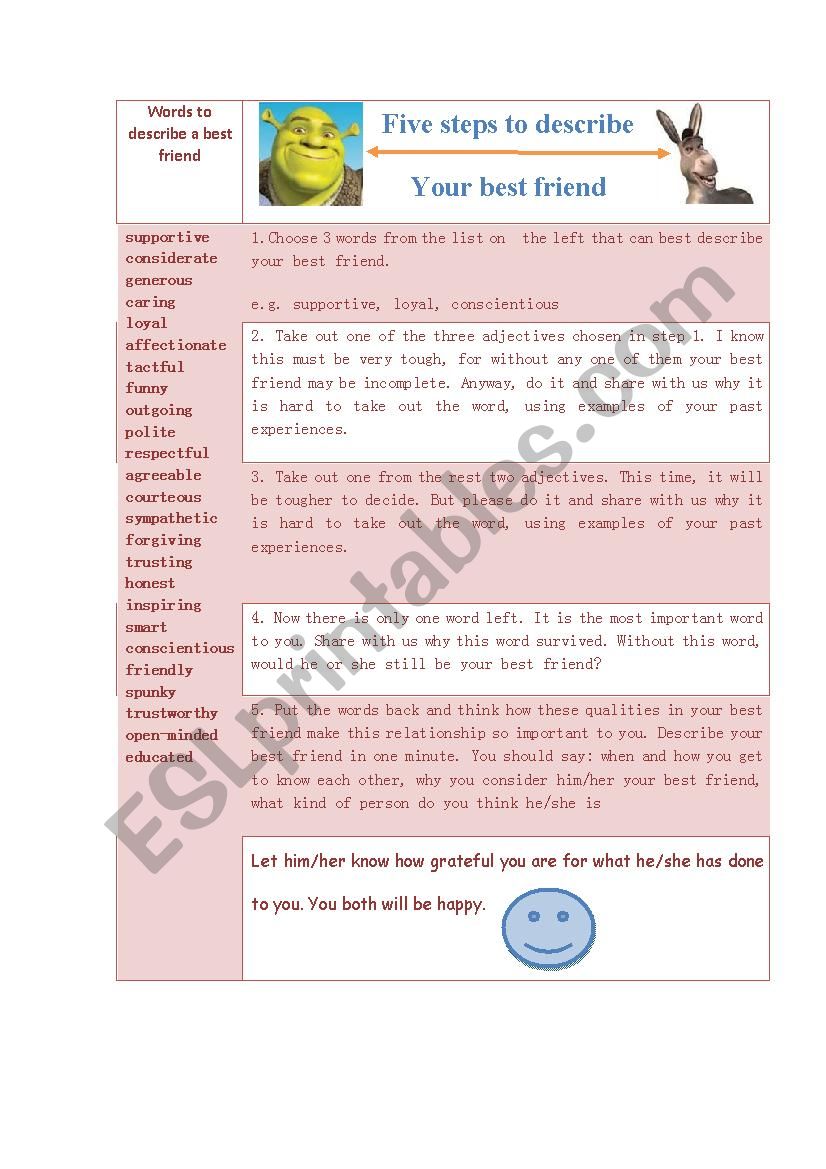 Words to describe a best friend

Five steps to describe

Your best friend

supportive
considerate
generous
caring
loyal
affectionate
tactful
funny
outgoing
polite
respectful
agreeable
courteous
sympathetic
forgiving
trusting
honest
inspiring
smart
conscientious
friendly
spunky
trustworthy
open-minded
educated

1.Choose 3 words from the list on the left that can best describe your best friend.

e.g. supportive, loyal, conscientious

2. Take out one of the three adjectives chosen in step 1. I know this must be very tough, for without any one of them your best friend may be incomplete. Anyway, do it and share with us why it is hard to take out the word, using examples of your past experiences.

3. Take out one from the rest two adjectives. This time, it will be tougher to decide. But please do it and share with us why it is hard to take out the word, using examples of your past experiences.

4. Now there is only one word left. It is the most important word to you. Share with us why this word survived. Without this word, would he or she still be your best friend?

5. Put the words back and think how these qualities in your best friend make this relationship so important to you. Describe your best friend in one minute. You should say: when and how you get to know each other, why you consider him/her your best friend, what kind of person do you think he/she is

Let him/her know how grateful you are for what he/she has done to you. You both will be happy.

ESLprintables.com